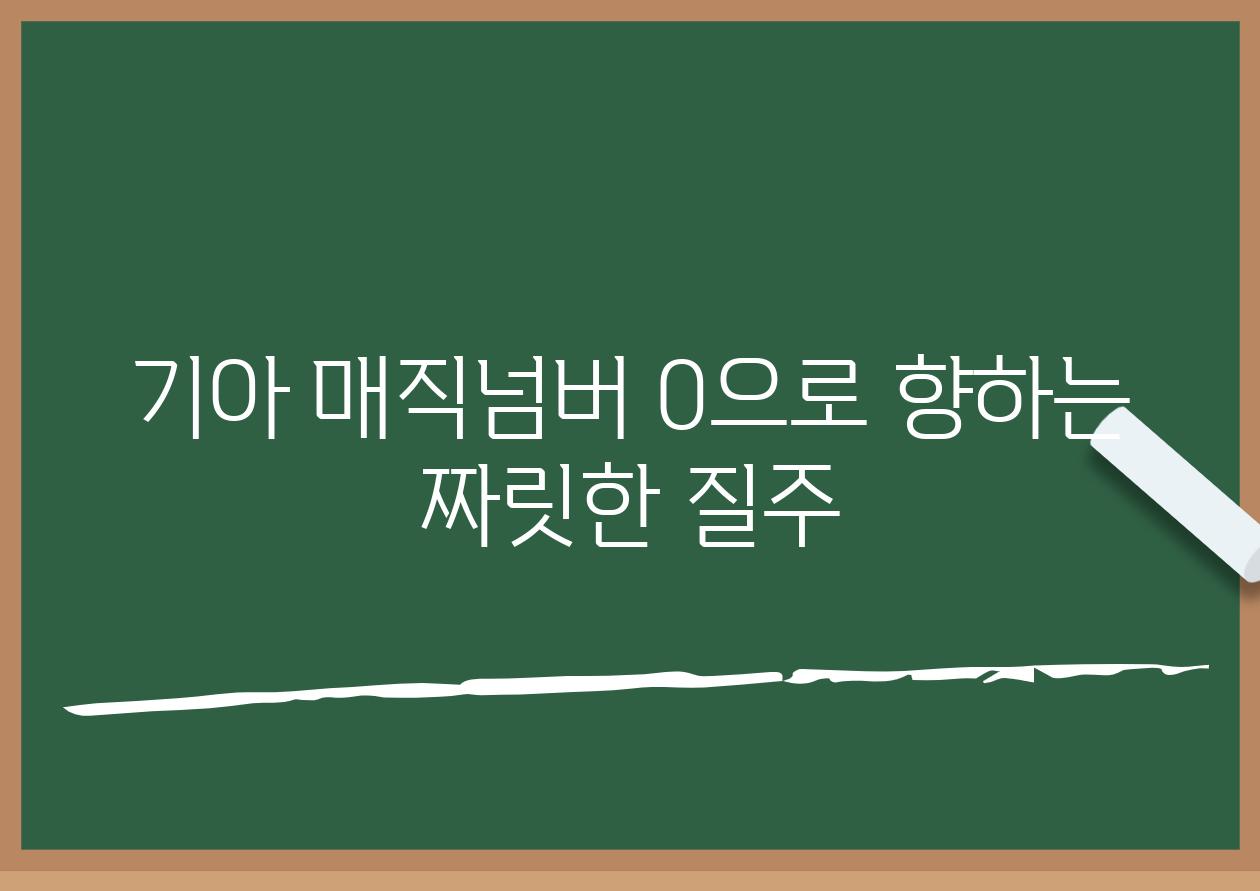 기아 매직넘버 0으로 향하는 짜릿한 질주